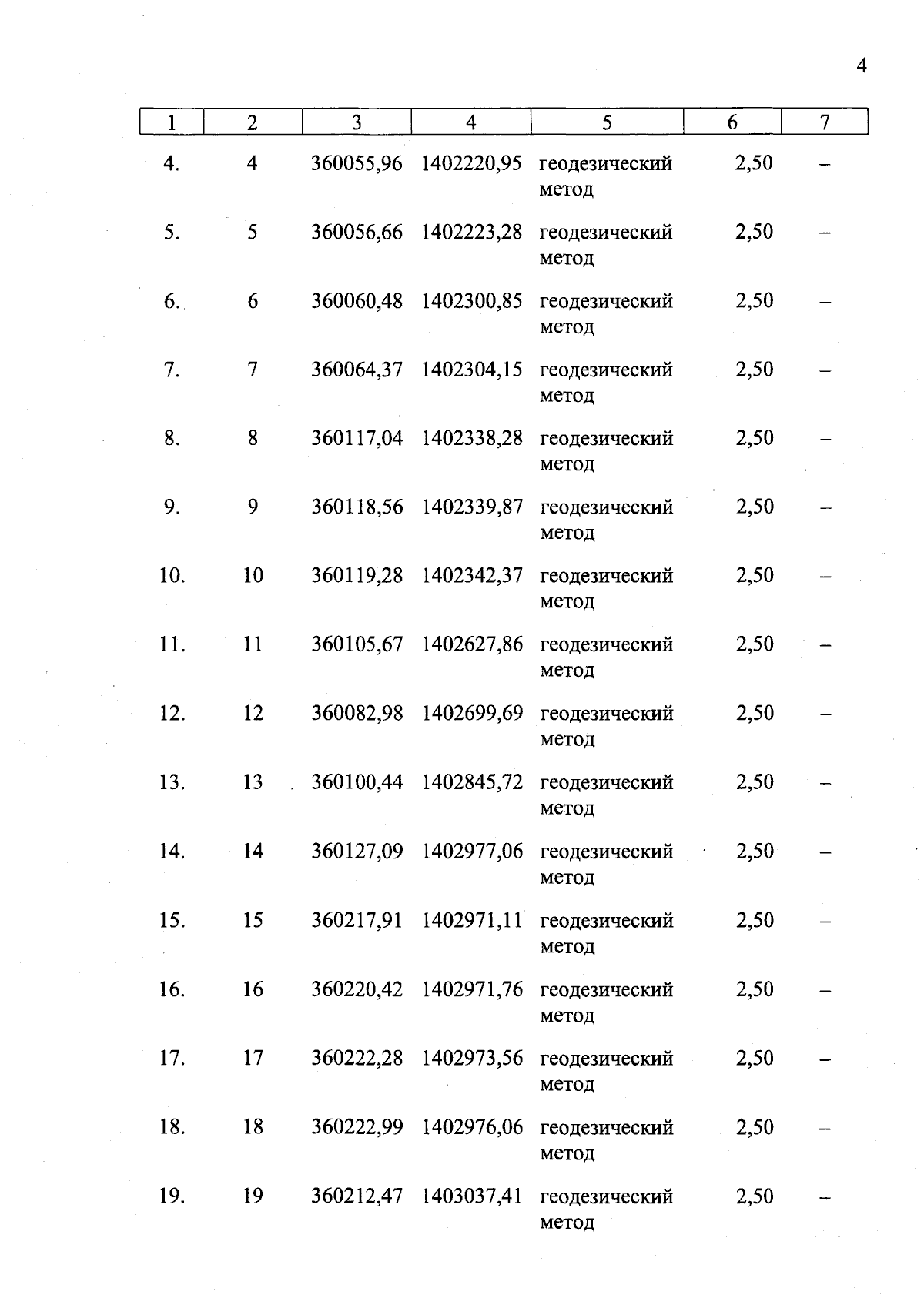 4

| 1 | 2 | 3 | 4 | 5 | 6 | 7 |
|---|---|---|---|---|---|---|
| 4. | 4 | 360055,96 | 1402220,95 | геодезический метод | 2,50 | – |
| 5. | 5 | 360056,66 | 1402223,28 | геодезический метод | 2,50 | – |
| 6. | 6 | 360060,48 | 1402300,85 | геодезический метод | 2,50 | – |
| 7. | 7 | 360064,37 | 1402304,15 | геодезический метод | 2,50 | – |
| 8. | 8 | 360117,04 | 1402338,28 | геодезический метод | 2,50 | – |
| 9. | 9 | 360118,56 | 1402339,87 | геодезический метод | 2,50 | – |
| 10. | 10 | 360119,28 | 1402342,37 | геодезический метод | 2,50 | – |
| 11. | 11 | 360105,67 | 1402627,86 | геодезический метод | 2,50 | – |
| 12. | 12 | 360082,98 | 1402699,69 | геодезический метод | 2,50 | – |
| 13. | 13 | 360100,44 | 1402845,72 | геодезический метод | 2,50 | – |
| 14. | 14 | 360127,09 | 1402977,06 | геодезический метод | 2,50 | – |
| 15. | 15 | 360217,91 | 1402971,11 | геодезический метод | 2,50 | – |
| 16. | 16 | 360220,42 | 1402971,76 | геодезический метод | 2,50 | – |
| 17. | 17 | 360222,28 | 1402973,56 | геодезический метод | 2,50 | – |
| 18. | 18 | 360222,99 | 1402976,06 | геодезический метод | 2,50 | – |
| 19. | 19 | 360212,47 | 1403037,41 | геодезический метод | 2,50 | – |